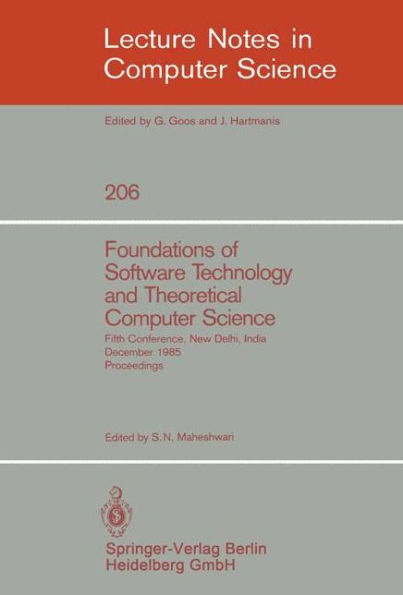 Lecture Notes in Computer Science

Edited by G. Goos and J. Hartmanis

206

Foundations of Software Technology and Theoretical Computer Science

Fifth Conference, New Delhi, India
December 1985
Proceedings

Edited by S.N. Maheshwari

Springer-Verlag Berlin Heidelberg GmbH